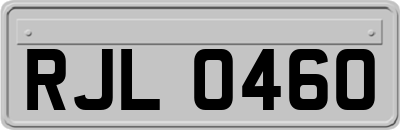 RJL 0460